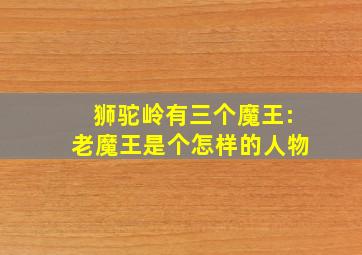 狮驼岭有三个魔王:
老魔王是个怎样的人物